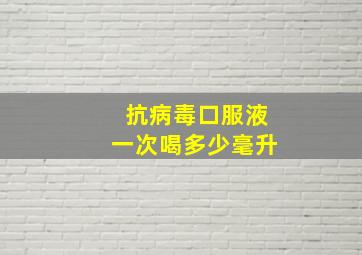 抗病毒口服液
一次喝多少毫升